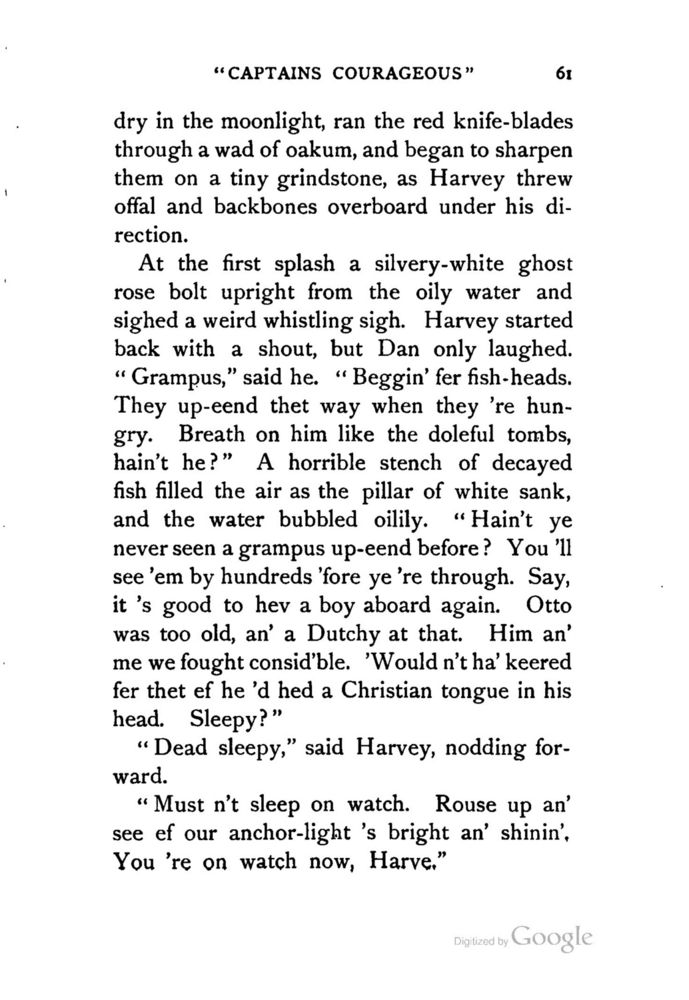 "CAPTAINS COURAGEOUS" 61

dry in the moonlight, ran the red knife-blades through a wad of oakum, and began to sharpen them on a tiny grindstone, as Harvey threw offal and backbones overboard under his direction.

At the first splash a silvery-white ghost rose bolt upright from the oily water and sighed a weird whistling sigh. Harvey started back with a shout, but Dan only laughed. "Grampus," said he. "Beggin' fer fish-heads. They up-eend thet way when they 're hungry. Breath on him like the doleful tombs, hain't he?" A horrible stench of decayed fish filled the air as the pillar of white sank, and the water bubbled oilily. "Hain't ye never seen a grampus up-eend before? You 'll see 'em by hundreds 'fore ye 're through. Say, it 's good to hev a boy aboard again. Otto was too old, an' a Dutchy at that. Him an' me we fought consid'ble. 'Would n't ha' keered fer thet ef he 'd hed a Christian tongue in his head. Sleepy?"

"Dead sleepy," said Harvey, nodding forward.

"Must n't sleep on watch. Rouse up an' see ef our anchor-light 's bright an' shinin'. You 're on watch now, Harve."

Digitized by Google